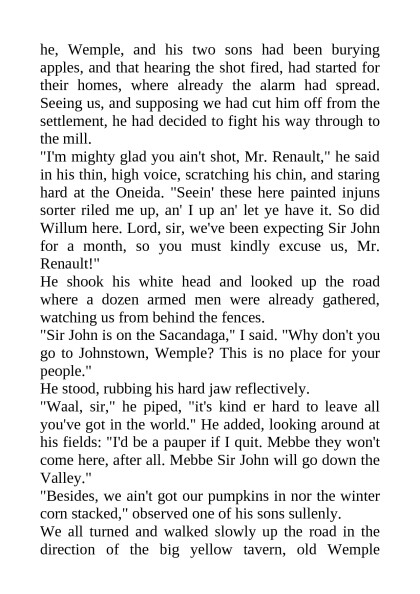 he, Wemple, and his two sons had been burying apples, and that hearing the shot fired, had started for their homes, where already the alarm had spread. Seeing us, and supposing we had cut him off from the settlement, he had decided to fight his way through to the mill.
"I'm mighty glad you ain't shot, Mr. Renault," he said in his thin, high voice, scratching his chin, and staring hard at the Oneida. "Seein' these here painted injuns sorter riled me up, an' I up an' let ye have it. So did Willum here. Lord, sir, we've been expecting Sir John for a month, so you must kindly excuse us, Mr. Renault!"
He shook his white head and looked up the road where a dozen armed men were already gathered, watching us from behind the fences.
"Sir John is on the Sacandaga," I said. "Why don't you go to Johnstown, Wemple? This is no place for your people."
He stood, rubbing his hard jaw reflectively.
"Waal, sir," he piped, "it's kind er hard to leave all you've got in the world." He added, looking around at his fields: "I'd be a pauper if I quit. Mebbe they won't come here, after all. Mebbe Sir John will go down the Valley."
"Besides, we ain't got our pumpkins in nor the winter corn stacked," observed one of his sons sullenly.
We all turned and walked slowly up the road in the direction of the big yellow tavern, old Wemple